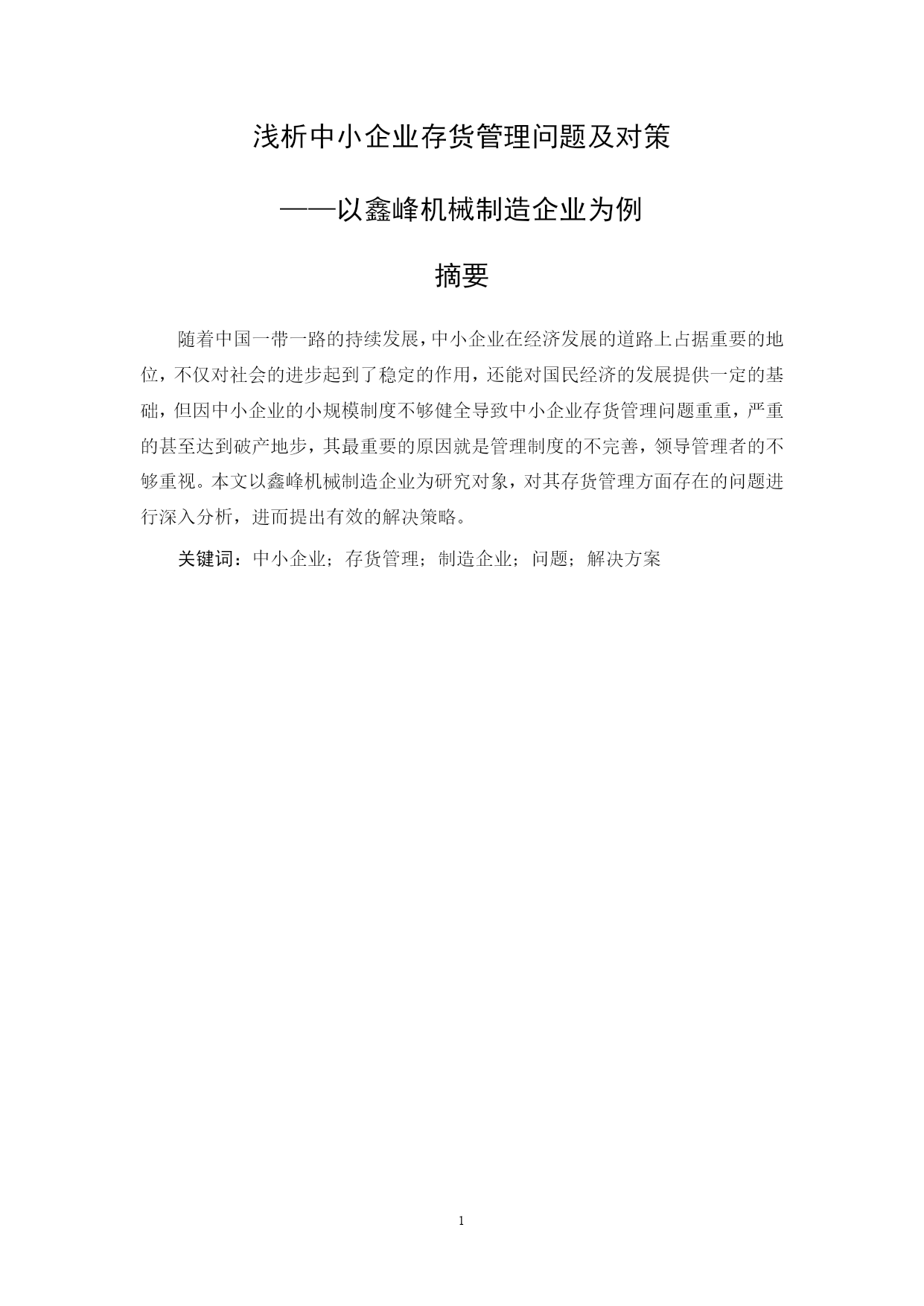 浅析中小企业存货管理问题及对策

——以鑫峰机械制造企业为例

摘要

随着中国一带一路的持续发展，中小企业在经济发展的道路上占据重要的地位，不仅对社会的进步起到了稳定的作用，还能对国民经济的发展提供一定的基础，但因中小企业的小规模制度不够健全导致中小企业存货管理问题重重，严重的甚至达到破产地步，其最重要的原因就是管理制度的不完善，领导管理者的不够重视。本文以鑫峰机械制造企业为研究对象，对其存货管理方面存在的问题进行深入分析，进而提出有效的解决策略。

关键词：中小企业；存货管理；制造企业；问题；解决方案

1